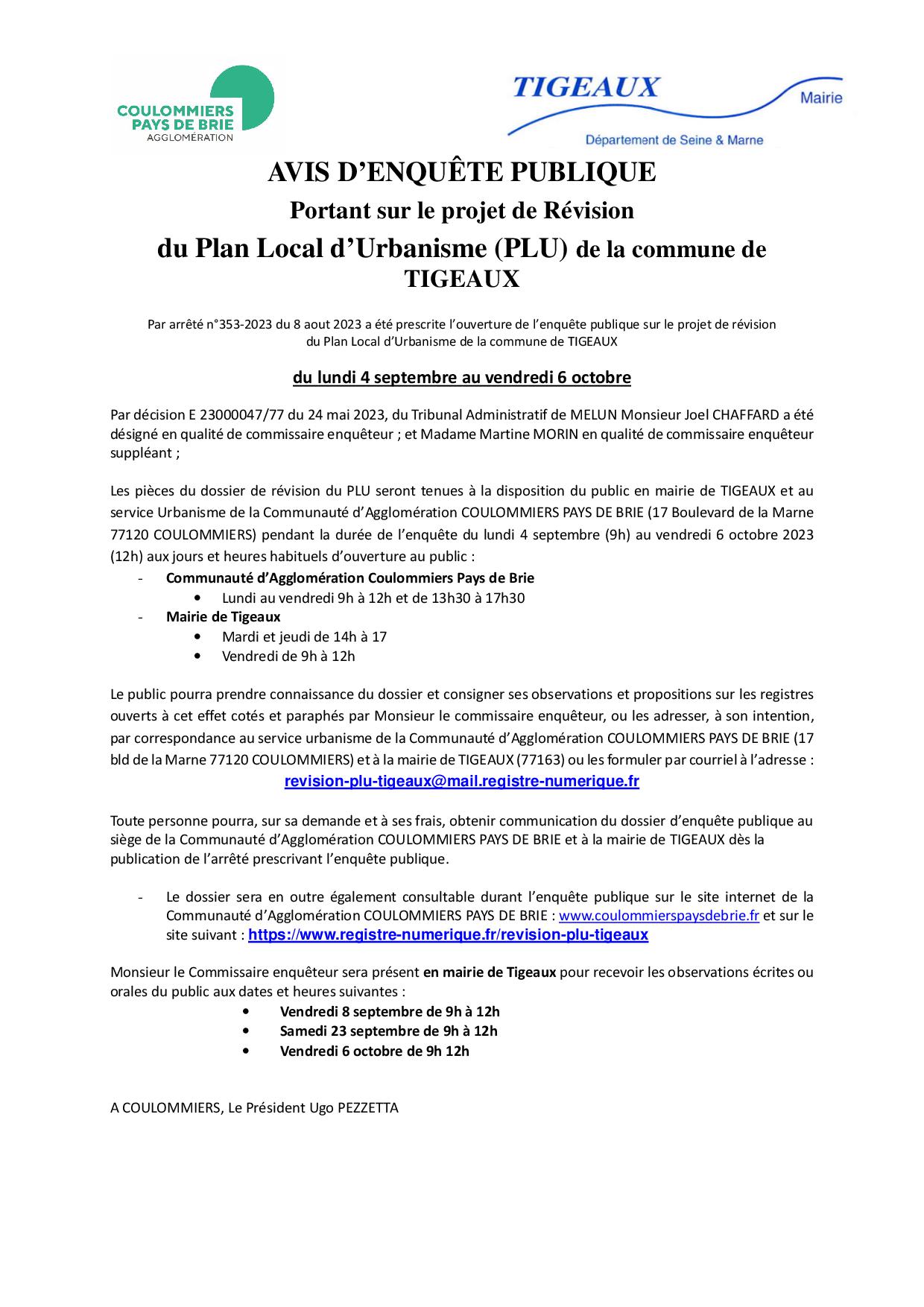 COULOMMIERS PAYS DE BRIE AGGLOMÉRATION

TIGEAUX Mairie
Département de Seine & Marne

AVIS D'ENQUÊTE PUBLIQUE
Portant sur le projet de Révision
du Plan Local d'Urbanisme (PLU) de la commune de TIGEAUX

Par arrêté n°353-2023 du 8 aout 2023 a été prescrite l'ouverture de l'enquête publique sur le projet de révision du Plan Local d'Urbanisme de la commune de TIGEAUX

du lundi 4 septembre au vendredi 6 octobre

Par décision E 23000047/77 du 24 mai 2023, du Tribunal Administratif de MELUN Monsieur Joel CHAFFARD a été désigné en qualité de commissaire enquêteur ; et Madame Martine MORIN en qualité de commissaire enquêteur suppléant ;

Les pièces du dossier de révision du PLU seront tenues à la disposition du public en mairie de TIGEAUX et au service Urbanisme de la Communauté d'Agglomération COULOMMIERS PAYS DE BRIE (17 Boulevard de la Marne 77120 COULOMMIERS) pendant la durée de l'enquête du lundi 4 septembre (9h) au vendredi 6 octobre 2023 (12h) aux jours et heures habituels d'ouverture au public :
- Communauté d'Agglomération Coulommiers Pays de Brie
• Lundi au vendredi 9h à 12h et de 13h30 à 17h30
- Mairie de Tigeaux
• Mardi et jeudi de 14h à 17
• Vendredi de 9h à 12h

Le public pourra prendre connaissance du dossier et consigner ses observations et propositions sur les registres ouverts à cet effet cotés et paraphés par Monsieur le commissaire enquêteur, ou les adresser, à son intention, par correspondance au service urbanisme de la Communauté d'Agglomération COULOMMIERS PAYS DE BRIE (17 bld de la Marne 77120 COULOMMIERS) et à la mairie de TIGEAUX (77163) ou les formuler par courriel à l'adresse :
revision-plu-tigeaux@mail.registre-numerique.fr

Toute personne pourra, sur sa demande et à ses frais, obtenir communication du dossier d'enquête publique au siège de la Communauté d'Agglomération COULOMMIERS PAYS DE BRIE et à la mairie de TIGEAUX dès la publication de l'arrêté prescrivant l'enquête publique.

- Le dossier sera en outre également consultable durant l'enquête publique sur le site internet de la Communauté d'Agglomération COULOMMIERS PAYS DE BRIE : www.coulommierspaysdebrie.fr et sur le site suivant : https://www.registre-numerique.fr/revision-plu-tigeaux

Monsieur le Commissaire enquêteur sera présent en mairie de Tigeaux pour recevoir les observations écrites ou orales du public aux dates et heures suivantes :
• Vendredi 8 septembre de 9h à 12h
• Samedi 23 septembre de 9h à 12h
• Vendredi 6 octobre de 9h 12h

A COULOMMIERS, Le Président Ugo PEZZETTA